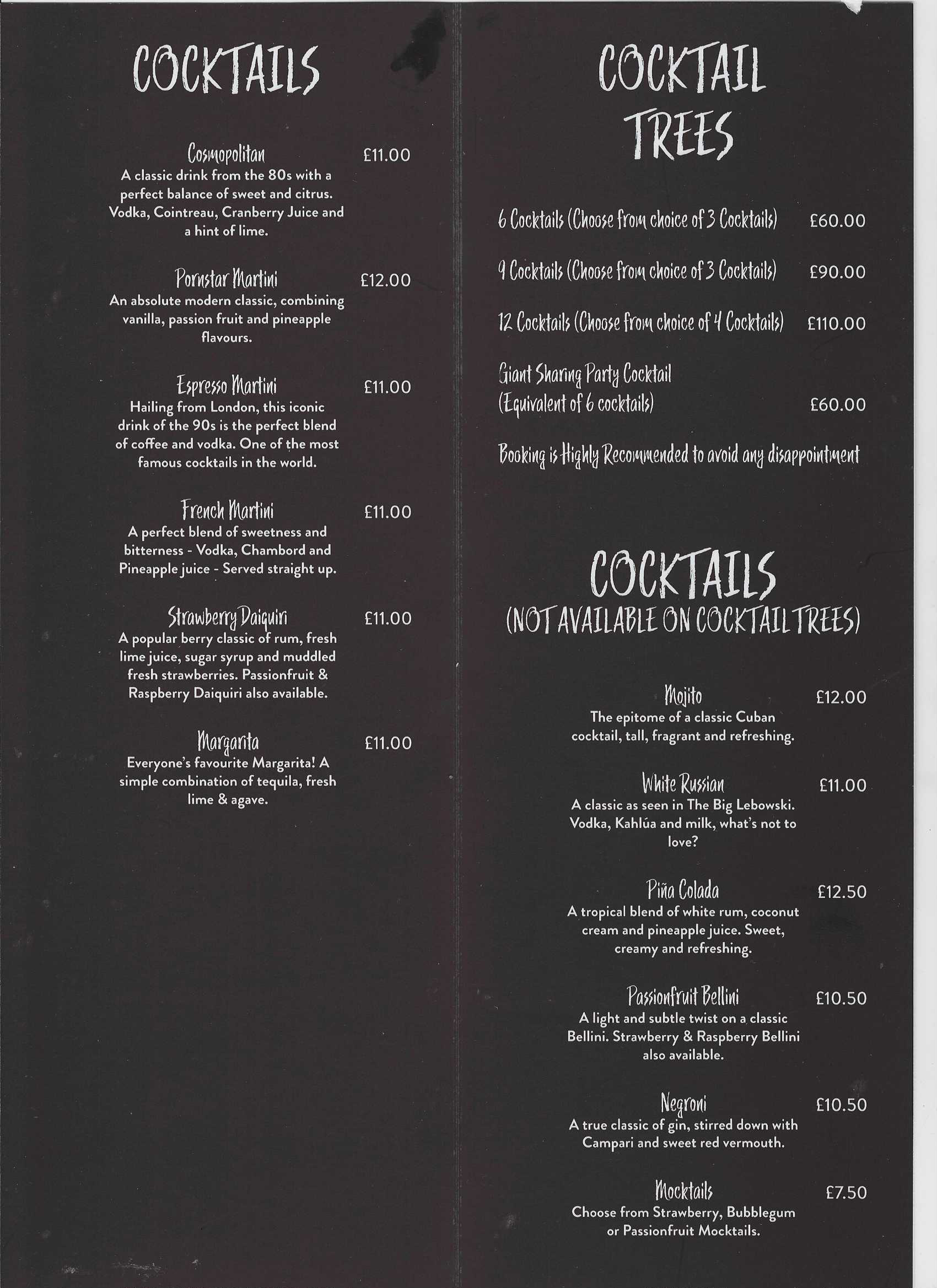 COCKTAILS

Cosmopolitan £11.00
A classic drink from the 80s with a perfect balance of sweet and citrus. Vodka, Cointreau, Cranberry Juice and a hint of lime.

Pornstar Martini £12.00
An absolute modern classic, combining vanilla, passion fruit and pineapple flavours.

Espresso Martini £11.00
Hailing from London, this iconic drink of the 90s is the perfect blend of coffee and vodka. One of the most famous cocktails in the world.

French Martini £11.00
A perfect blend of sweetness and bitterness - Vodka, Chambord and Pineapple juice - Served straight up.

Strawberry Daiquiri £11.00
A popular berry classic of rum, fresh lime juice, sugar syrup and muddled fresh strawberries. Passionfruit & Raspberry Daiquiri also available.

Margarita £11.00
Everyone's favourite Margarita! A simple combination of tequila, fresh lime & agave.

COCKTAIL TREES

6 Cocktails (Choose from choice of 3 Cocktails) £60.00

9 Cocktails (Choose from choice of 3 Cocktails) £90.00

12 Cocktails (Choose from choice of 4 Cocktails) £110.00

Giant Sharing Party Cocktail (Equivalent of 6 cocktails) £60.00

Booking is Highly Recommended to avoid any disappointment

COCKTAILS
(NOT AVAILABLE ON COCKTAIL TREES)

Mojito £12.00
The epitome of a classic Cuban cocktail, tall, fragrant and refreshing.

White Russian £11.00
A classic as seen in The Big Lebowski. Vodka, Kahlúa and milk, what's not to love?

Piña Colada £12.50
A tropical blend of white rum, coconut cream and pineapple juice. Sweet, creamy and refreshing.

Passionfruit Bellini £10.50
A light and subtle twist on a classic Bellini. Strawberry & Raspberry Bellini also available.

Negroni £10.50
A true classic of gin, stirred down with Campari and sweet red vermouth.

Mocktails £7.50
Choose from Strawberry, Bubblegum or Passionfruit Mocktails.